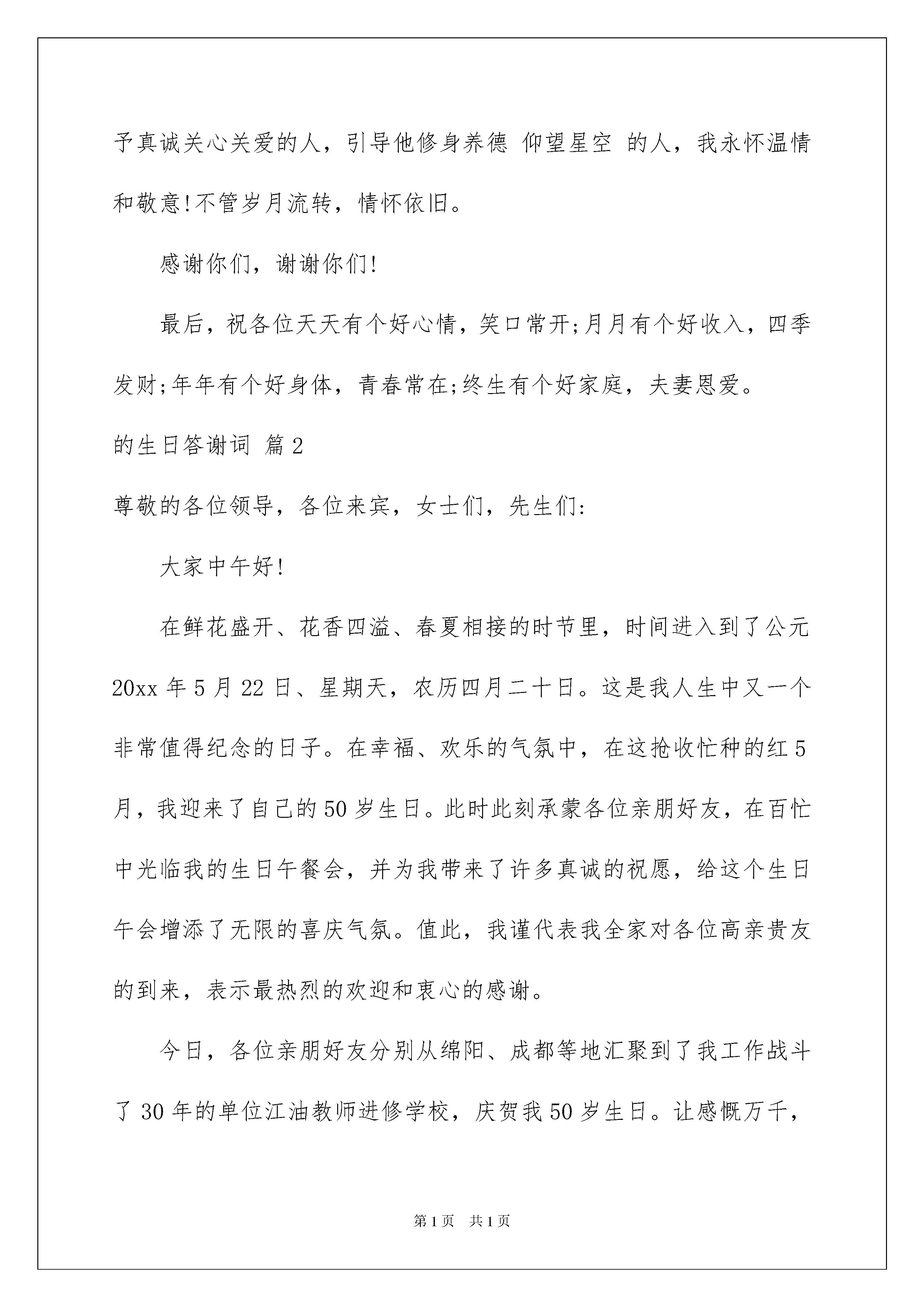 予真诚关心关爱的人，引导他修身养德 仰望星空 的人，我永怀温情和敬意!不管岁月流转，情怀依旧。

感谢你们，谢谢你们!

最后，祝各位天天有个好心情，笑口常开;月月有个好收入，四季发财;年年有个好身体，青春常在;终生有个好家庭，夫妻恩爱。

的生日答谢词 篇2

尊敬的各位领导，各位来宾，女士们，先生们:

大家中午好!

在鲜花盛开、花香四溢、春夏相接的时节里，时间进入到了公元20xx年5月22日、星期天，农历四月二十日。这是我人生中又一个非常值得纪念的日子。在幸福、欢乐的气氛中，在这抢收忙种的红5月，我迎来了自己的50岁生日。此时此刻承蒙各位亲朋好友，在百忙中光临我的生日午餐会，并为我带来了许多真诚的祝愿，给这个生日午会增添了无限的喜庆气氛。值此，我谨代表我全家对各位高亲贵友的到来，表示最热烈的欢迎和衷心的感谢。

今日，各位亲朋好友分别从绵阳、成都等地汇聚到了我工作战斗了30年的单位江油教师进修学校，庆贺我50岁生日。让感慨万千，

第1页 共1页